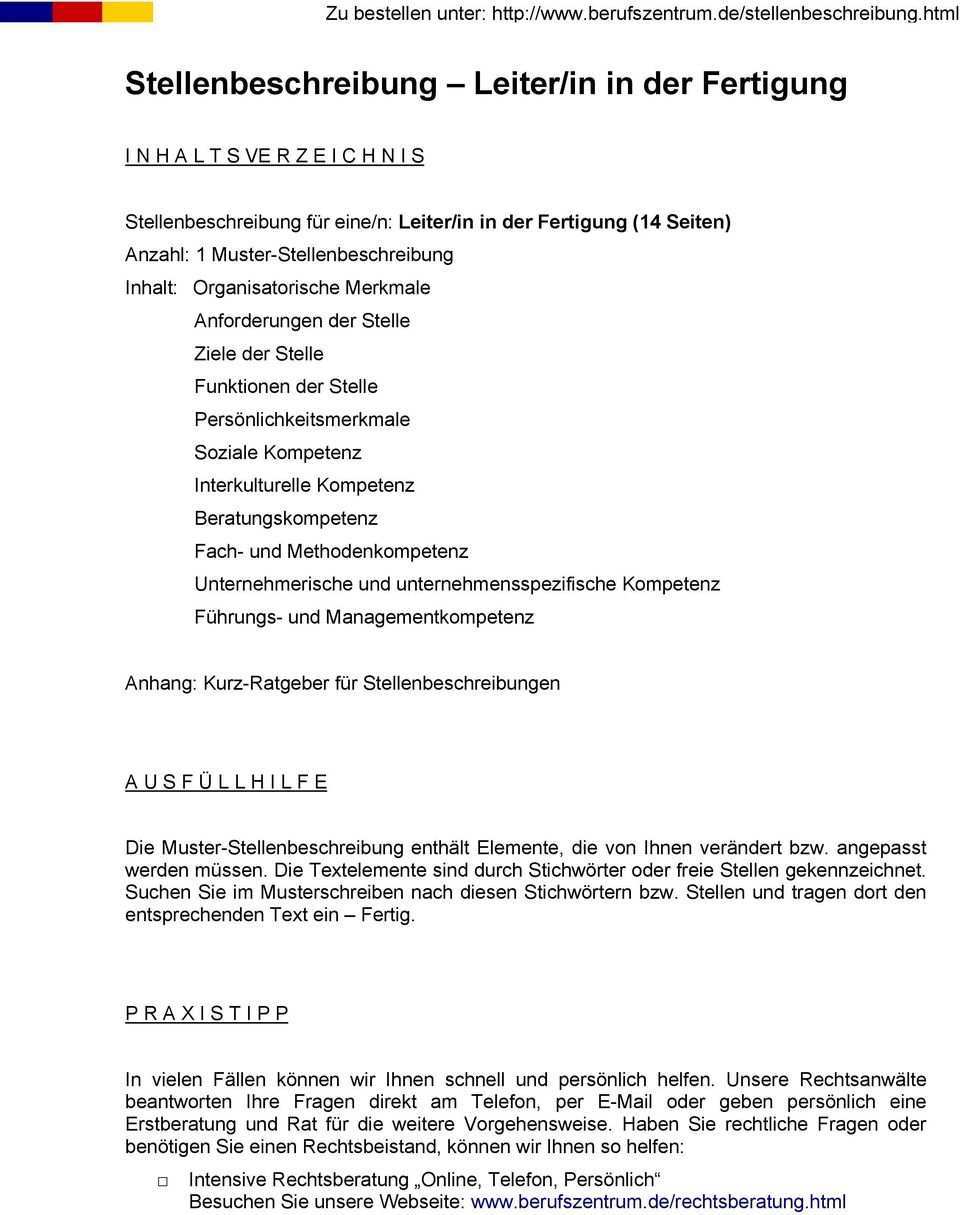 Zu bestellen unter: http://www.berufszentrum.de/stellenbeschreibung.html

Stellenbeschreibung – Leiter/in in der Fertigung

I N H A L T S VE R Z E I C H N I S

Stellenbeschreibung für eine/n: Leiter/in in der Fertigung (14 Seiten)
Anzahl: 1 Muster-Stellenbeschreibung
Inhalt: Organisatorische Merkmale
Anforderungen der Stelle
Ziele der Stelle
Funktionen der Stelle
Persönlichkeitsmerkmale
Soziale Kompetenz
Interkulturelle Kompetenz
Beratungskompetenz
Fach- und Methodenkompetenz
Unternehmerische und unternehmensspezifische Kompetenz
Führungs- und Managementkompetenz

Anhang: Kurz-Ratgeber für Stellenbeschreibungen

A U S F Ü L L H I L F E

Die Muster-Stellenbeschreibung enthält Elemente, die von Ihnen verändert bzw. angepasst werden müssen. Die Textelemente sind durch Stichwörter oder freie Stellen gekennzeichnet. Suchen Sie im Musterschreiben nach diesen Stichwörtern bzw. Stellen und tragen dort den entsprechenden Text ein – Fertig.

P R A X I S T I P P

In vielen Fällen können wir Ihnen schnell und persönlich helfen. Unsere Rechtsanwälte beantworten Ihre Fragen direkt am Telefon, per E-Mail oder geben persönlich eine Erstberatung und Rat für die weitere Vorgehensweise. Haben Sie rechtliche Fragen oder benötigen Sie einen Rechtsbeistand, können wir Ihnen so helfen:

□ Intensive Rechtsberatung „Online, Telefon, Persönlich“
Besuchen Sie unsere Webseite: www.berufszentrum.de/rechtsberatung.html